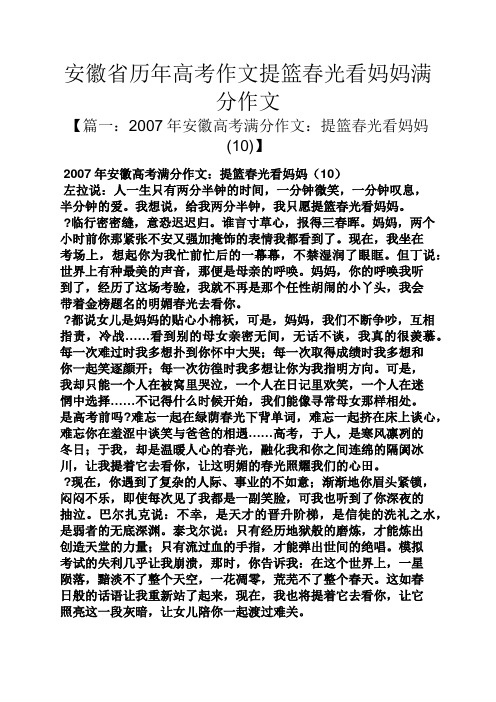 安徽省历年高考作文提篮春光看妈妈满分作文

【篇一：2007 年安徽高考满分作文：提篮春光看妈妈(10)】

2007 年安徽高考满分作文：提篮春光看妈妈（10）

左拉说：人一生只有两分半钟的时间，一分钟微笑，一分钟叹息，半分钟的爱。我想说，给我两分半钟，我只愿提篮春光看妈妈。

?临行密密缝，意恐迟迟归。谁言寸草心，报得三春晖。妈妈，两个小时前你那紧张不安又强加掩饰的表情我都看到了。现在，我坐在考场上，想起你为我忙前忙后的一幕幕，不禁湿润了眼眶。但丁说：世界上有种最美的声音，那便是母亲的呼唤。妈妈，你的呼唤我听到了，经历了这场考验，我就不再是那个任性胡闹的小丫头，我会带着金榜题名的明媚春光去看你。

?都说女儿是妈妈的贴心小棉袄，可是，妈妈，我们不断争吵，互相指责，冷战……看到别的母女亲密无间，无话不谈，我真的很羡慕。每一次难过时我多想扑到你怀中大哭；每一次取得成绩时我多想和你一起笑逐颜开；每一次彷徨时我多想让你为我指明方向。可是，我却只能一个人在被窝里哭泣，一个人在日记里欢笑，一个人在迷惘中选择……不记得什么时候开始，我们能像寻常母女那样相处。是高考前吗?难忘一起在绿荫春光下背单词，难忘一起挤在床上谈心，难忘你在羞涩中谈笑与爸爸的相遇……高考，于人，是寒风凛冽的冬日；于我，却是温暖人心的春光，融化我和你之间连绵的隔阂冰川，让我提着它去看你，让这明媚的春光照耀我们的心田。

?现在，你遇到了复杂的人际、事业的不如意；渐渐地你眉头紧锁，闷闷不乐，即使每次见了我都是一副笑脸，可我也听到了你深夜的抽泣。巴尔扎克说：不幸，是天才的晋升阶梯，是信徒的洗礼之水，是弱者的无底深渊。泰戈尔说：只有经历地狱般的磨炼，才能炼出创造天堂的力量；只有流过血的手指，才能弹出世间的绝唱。模拟考试的失利几乎让我崩溃，那时，你告诉我：在这个世界上，一星陨落，黯淡不了整个天空，一花凋零，荒芜不了整个春天。这如春日般的话语让我重新站了起来，现在，我也将提着它去看你，让它照亮这一段灰暗，让女儿陪你一起渡过难关。